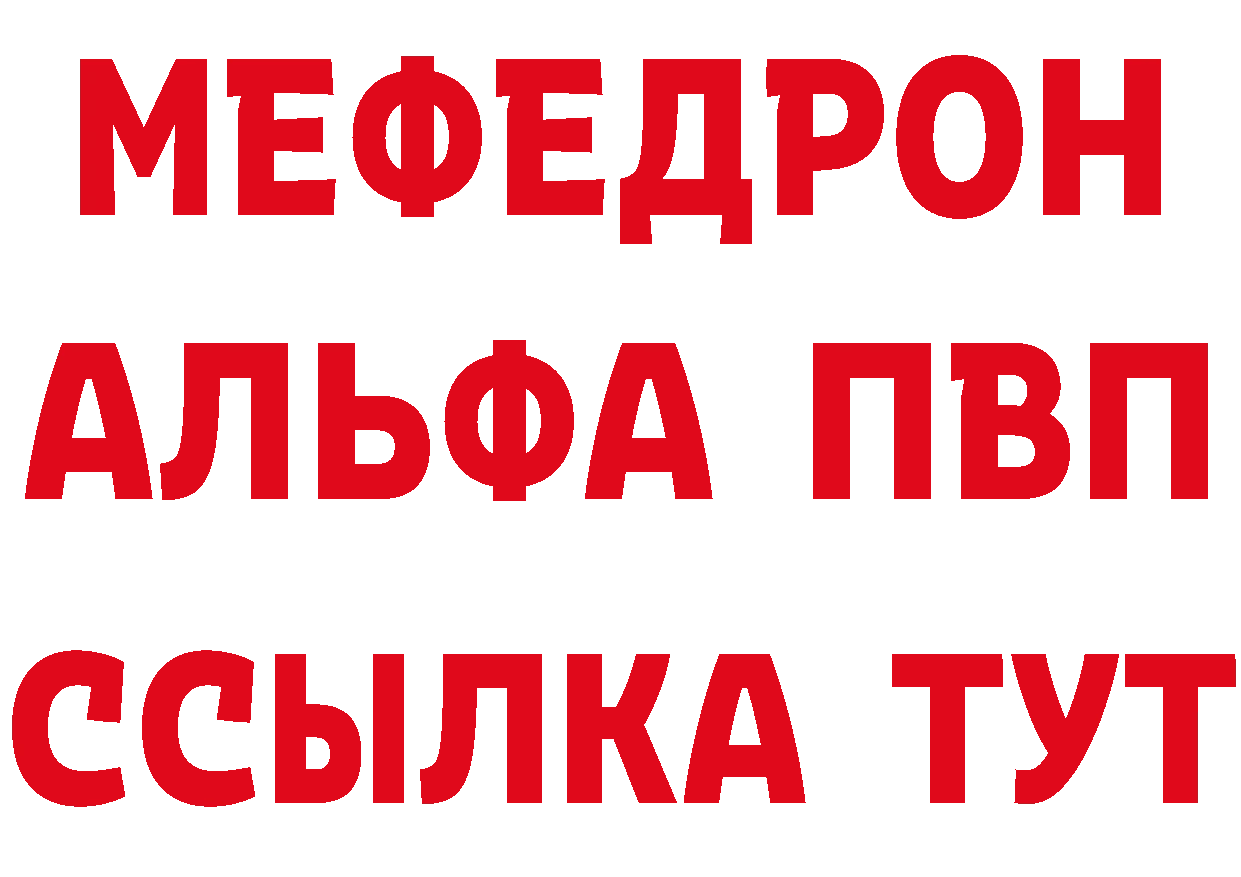 МЕФЕДРОН
АЛЬФА ПВП
ССЫЛКА ТУТ